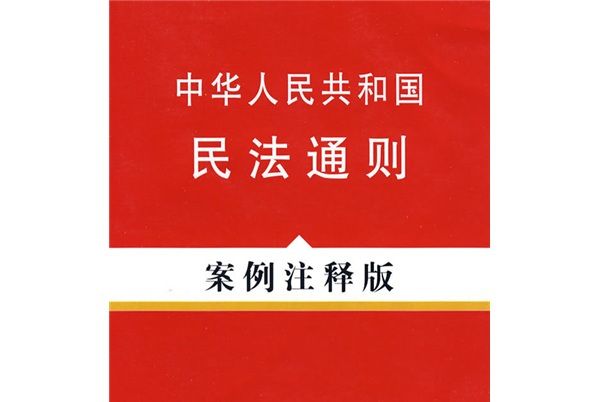 中华人民共和国
民法通则

案例注释版